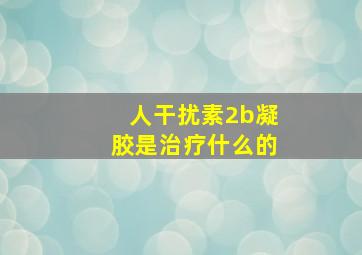 人干扰素2b凝胶是治疗什么的